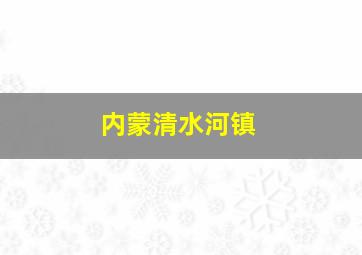 内蒙清水河镇